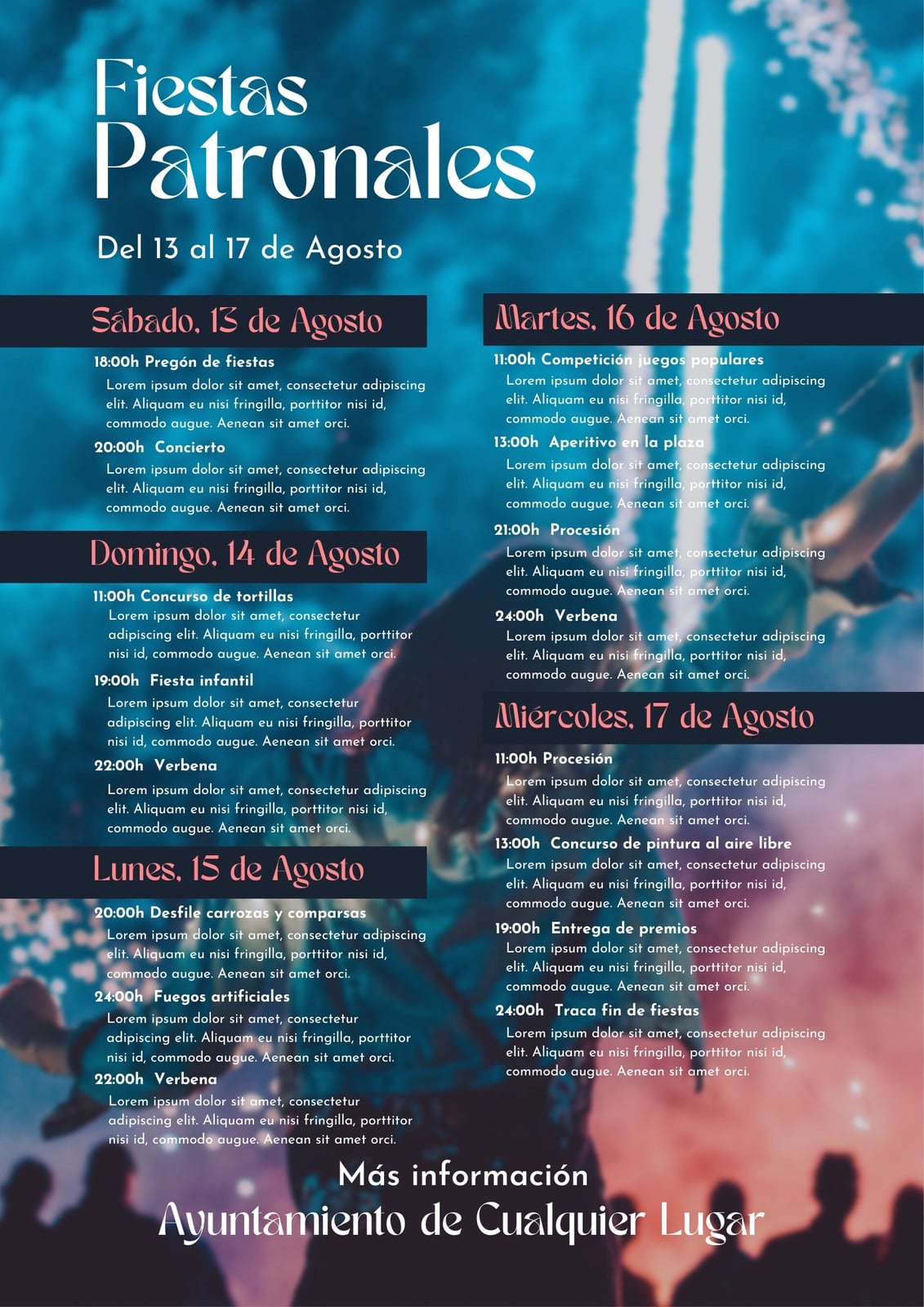 Fiestas Patronales

Del 13 al 17 de Agosto

Sábado, 13 de Agosto

18:00h Pregón de fiestas
Lorem ipsum dolor sit amet, consectetur adipiscing elit. Aliquam eu nisi fringilla, porttitor nisi id, commodo augue. Aenean sit amet orci.

20:00h Concierto
Lorem ipsum dolor sit amet, consectetur adipiscing elit. Aliquam eu nisi fringilla, porttitor nisi id, commodo augue. Aenean sit amet orci.

Domingo, 14 de Agosto

11:00h Concurso de tortillas
Lorem ipsum dolor sit amet, consectetur adipiscing elit. Aliquam eu nisi fringilla, porttitor nisi id, commodo augue. Aenean sit amet orci.

19:00h Fiesta infantil
Lorem ipsum dolor sit amet, consectetur adipiscing elit. Aliquam eu nisi fringilla, porttitor nisi id, commodo augue. Aenean sit amet orci.

22:00h Verbena
Lorem ipsum dolor sit amet, consectetur adipiscing elit. Aliquam eu nisi fringilla, porttitor nisi id, commodo augue. Aenean sit amet orci.

Lunes, 15 de Agosto

20:00h Desfile carrozas y comparsas
Lorem ipsum dolor sit amet, consectetur adipiscing elit. Aliquam eu nisi fringilla, porttitor nisi id, commodo augue. Aenean sit amet orci.

24:00h Fuegos artificiales
Lorem ipsum dolor sit amet, consectetur adipiscing elit. Aliquam eu nisi fringilla, porttitor nisi id, commodo augue. Aenean sit amet orci.

22:00h Verbena
Lorem ipsum dolor sit amet, consectetur adipiscing elit. Aliquam eu nisi fringilla, porttitor nisi id, commodo augue. Aenean sit amet orci.

Martes, 16 de Agosto

11:00h Competición juegos populares
Lorem ipsum dolor sit amet, consectetur adipiscing elit. Aliquam eu nisi fringilla, porttitor nisi id, commodo augue. Aenean sit amet orci.

13:00h Aperitivo en la plaza
Lorem ipsum dolor sit amet, consectetur adipiscing elit. Aliquam eu nisi fringilla, porttitor nisi id, commodo augue. Aenean sit amet orci.

21:00h Procesión
Lorem ipsum dolor sit amet, consectetur adipiscing elit. Aliquam eu nisi fringilla, porttitor nisi id, commodo augue. Aenean sit amet orci.

24:00h Verbena
Lorem ipsum dolor sit amet, consectetur adipiscing elit. Aliquam eu nisi fringilla, porttitor nisi id, commodo augue. Aenean sit amet orci.

Miércoles, 17 de Agosto

11:00h Procesión
Lorem ipsum dolor sit amet, consectetur adipiscing elit. Aliquam eu nisi fringilla, porttitor nisi id, commodo augue. Aenean sit amet orci.

13:00h Concurso de pintura al aire libre
Lorem ipsum dolor sit amet, consectetur adipiscing elit. Aliquam eu nisi fringilla, porttitor nisi id, commodo augue. Aenean sit amet orci.

19:00h Entrega de premios
Lorem ipsum dolor sit amet, consectetur adipiscing elit. Aliquam eu nisi fringilla, porttitor nisi id, commodo augue. Aenean sit amet orci.

24:00h Traca fin de fiestas
Lorem ipsum dolor sit amet, consectetur adipiscing elit. Aliquam eu nisi fringilla, porttitor nisi id, commodo augue. Aenean sit amet orci.

Más información
Ayuntamiento de Cualquier Lugar